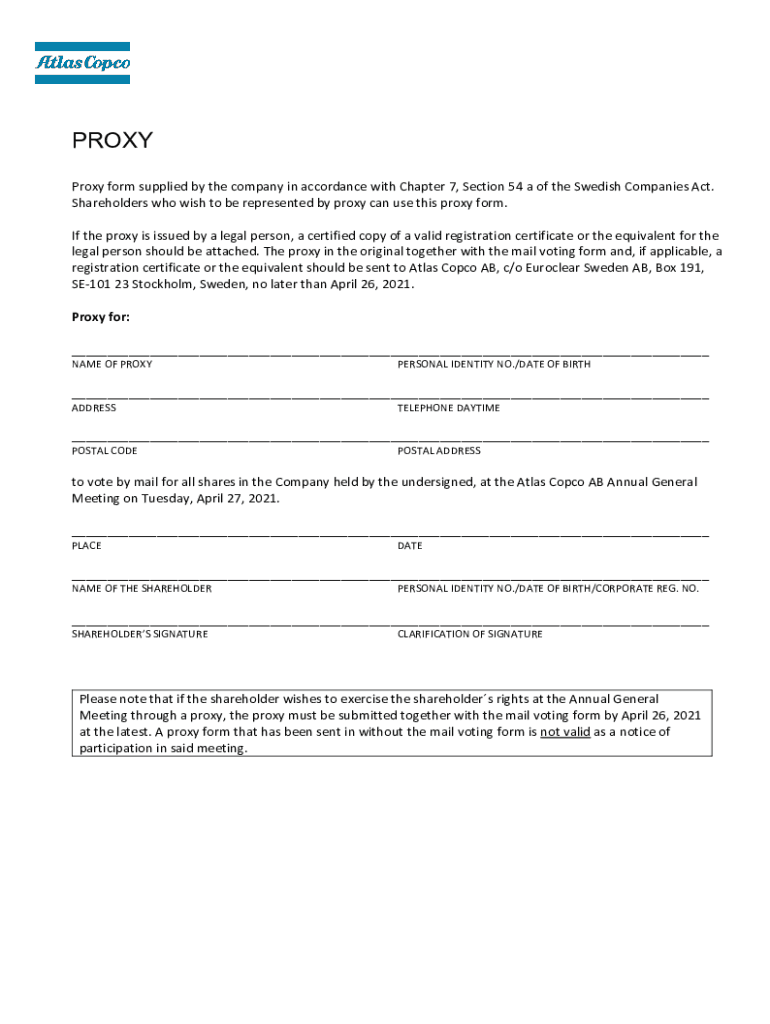 Atlas Copco

PROXY

Proxy form supplied by the company in accordance with Chapter 7, Section 54 a of the Swedish Companies Act. Shareholders who wish to be represented by proxy can use this proxy form.

If the proxy is issued by a legal person, a certified copy of a valid registration certificate or the equivalent for the legal person should be attached. The proxy in the original together with the mail voting form and, if applicable, a registration certificate or the equivalent should be sent to Atlas Copco AB, c/o Euroclear Sweden AB, Box 191, SE-101 23 Stockholm, Sweden, no later than April 26, 2021.

Proxy for:

NAME OF PROXY PERSONAL IDENTITY NO./DATE OF BIRTH

ADDRESS TELEPHONE DAYTIME

POSTAL CODE POSTAL ADDRESS

to vote by mail for all shares in the Company held by the undersigned, at the Atlas Copco AB Annual General Meeting on Tuesday, April 27, 2021.

PLACE DATE

NAME OF THE SHAREHOLDER PERSONAL IDENTITY NO./DATE OF BIRTH/CORPORATE REG. NO.

SHAREHOLDER'S SIGNATURE CLARIFICATION OF SIGNATURE

Please note that if the shareholder wishes to exercise the shareholder´s rights at the Annual General Meeting through a proxy, the proxy must be submitted together with the mail voting form by April 26, 2021 at the latest. A proxy form that has been sent in without the mail voting form is not valid as a notice of participation in said meeting.